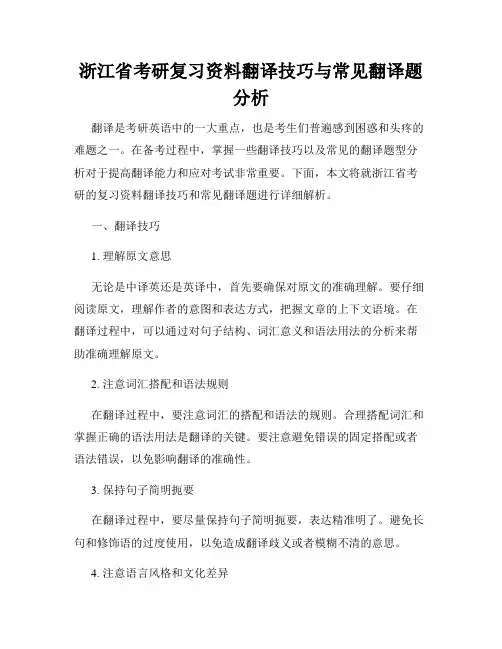 浙江省考研复习资料翻译技巧与常见翻译题分析

翻译是考研英语中的一大重点，也是考生们普遍感到困惑和头疼的难题之一。在备考过程中，掌握一些翻译技巧以及常见的翻译题型分析对于提高翻译能力和应对考试非常重要。下面，本文将就浙江省考研的复习资料翻译技巧和常见翻译题进行详细解析。

一、翻译技巧

1. 理解原文意思

无论是中译英还是英译中，首先要确保对原文的准确理解。要仔细阅读原文，理解作者的意图和表达方式，把握文章的上下文语境。在翻译过程中，可以通过对句子结构、词汇意义和语法用法的分析来帮助准确理解原文。

2. 注意词汇搭配和语法规则

在翻译过程中，要注意词汇的搭配和语法的规则。合理搭配词汇和掌握正确的语法用法是翻译的关键。要注意避免错误的固定搭配或者语法错误，以免影响翻译的准确性。

3. 保持句子简明扼要

在翻译过程中，要尽量保持句子简明扼要，表达精准明了。避免长句和修饰语的过度使用，以免造成翻译歧义或者模糊不清的意思。

4. 注意语言风格和文化差异